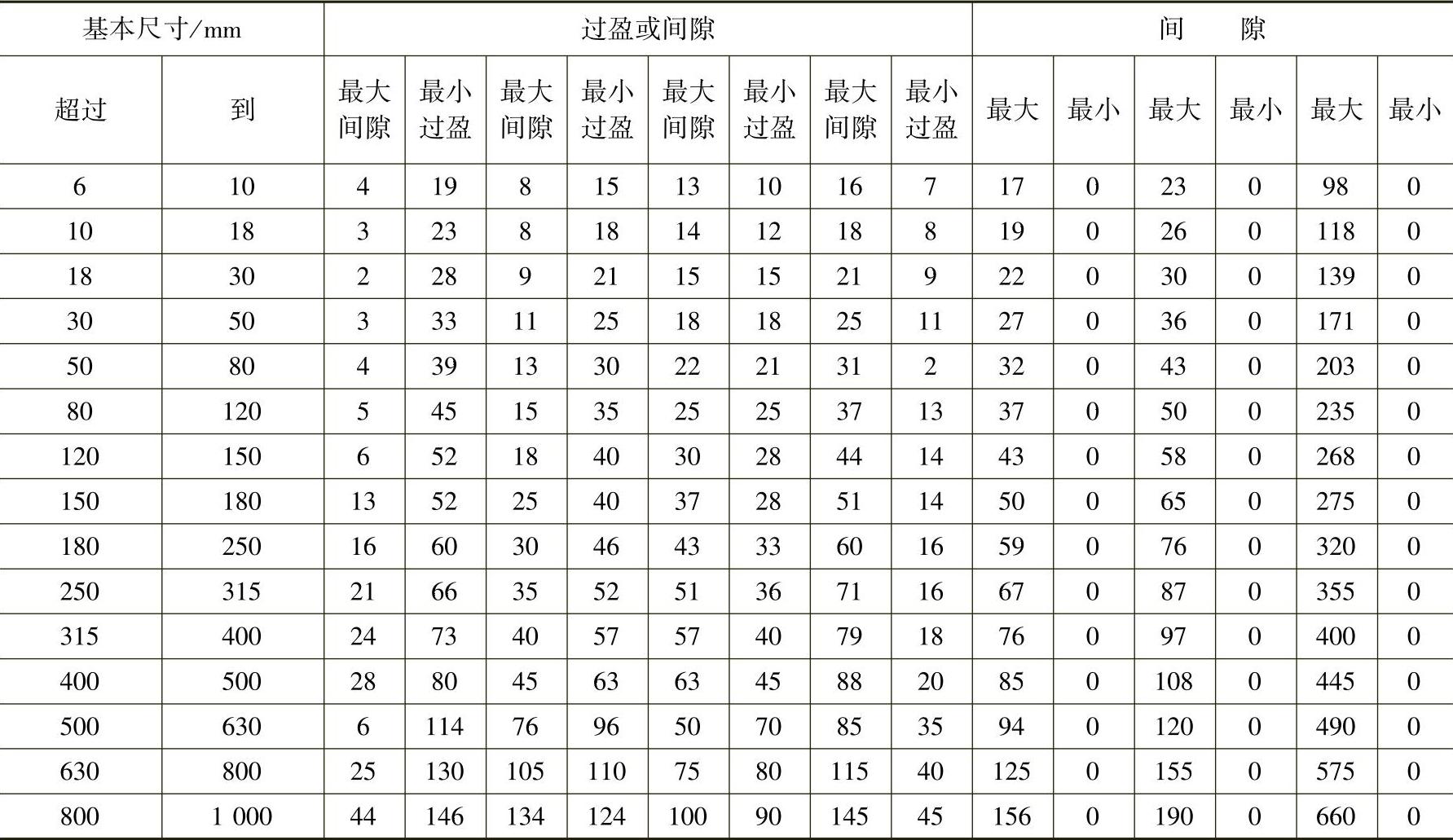 | 基本尺寸/mm | | 过盈或间隙 | | | | | | | | 间　　隙 | | | | | |
|---|---|---|---|---|---|---|---|---|---|---|---|---|---|---|---|
| 超过 | 到 | 最大间隙 | 最小过盈 | 最大间隙 | 最小过盈 | 最大间隙 | 最小过盈 | 最大间隙 | 最小过盈 | 最大 | 最小 | 最大 | 最小 | 最大 | 最小 |
| 6 | 10 | 4 | 19 | 8 | 15 | 13 | 10 | 16 | 7 | 17 | 0 | 23 | 0 | 98 | 0 |
| 10 | 18 | 3 | 23 | 8 | 18 | 14 | 12 | 18 | 8 | 19 | 0 | 26 | 0 | 118 | 0 |
| 18 | 30 | 2 | 28 | 9 | 21 | 15 | 15 | 21 | 9 | 22 | 0 | 30 | 0 | 139 | 0 |
| 30 | 50 | 3 | 33 | 11 | 25 | 18 | 18 | 25 | 11 | 27 | 0 | 36 | 0 | 171 | 0 |
| 50 | 80 | 4 | 39 | 13 | 30 | 22 | 21 | 31 | 2 | 32 | 0 | 43 | 0 | 203 | 0 |
| 80 | 120 | 5 | 45 | 15 | 35 | 25 | 25 | 37 | 13 | 37 | 0 | 50 | 0 | 235 | 0 |
| 120 | 150 | 6 | 52 | 18 | 40 | 30 | 28 | 44 | 14 | 43 | 0 | 58 | 0 | 268 | 0 |
| 150 | 180 | 13 | 52 | 25 | 40 | 37 | 28 | 51 | 14 | 50 | 0 | 65 | 0 | 275 | 0 |
| 180 | 250 | 16 | 60 | 30 | 46 | 43 | 33 | 60 | 16 | 59 | 0 | 76 | 0 | 320 | 0 |
| 250 | 315 | 21 | 66 | 35 | 52 | 51 | 36 | 71 | 16 | 67 | 0 | 87 | 0 | 355 | 0 |
| 315 | 400 | 24 | 73 | 40 | 57 | 57 | 40 | 79 | 18 | 76 | 0 | 97 | 0 | 400 | 0 |
| 400 | 500 | 28 | 80 | 45 | 63 | 63 | 45 | 88 | 20 | 85 | 0 | 108 | 0 | 445 | 0 |
| 500 | 630 | 6 | 114 | 76 | 96 | 50 | 70 | 85 | 35 | 94 | 0 | 120 | 0 | 490 | 0 |
| 630 | 800 | 25 | 130 | 105 | 110 | 75 | 80 | 115 | 40 | 125 | 0 | 155 | 0 | 575 | 0 |
| 800 | 1 000 | 44 | 146 | 134 | 124 | 100 | 90 | 145 | 45 | 156 | 0 | 190 | 0 | 660 | 0 |